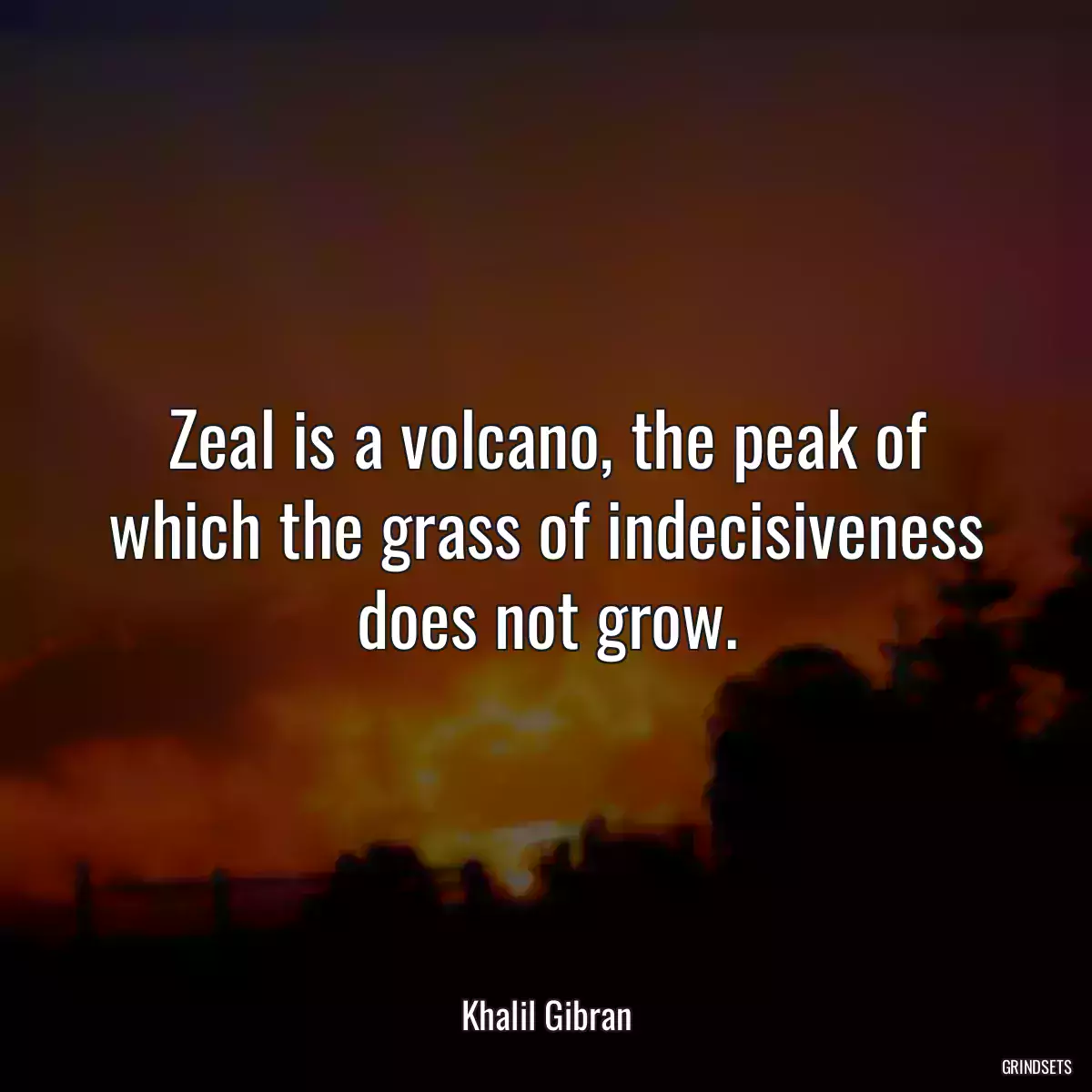 Zeal is a volcano, the peak of which the grass of indecisiveness does not grow.

Khalil Gibran

GRINDSETS